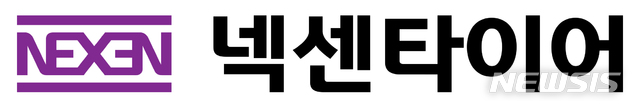 NEXEN

넥센타이어

NEWSIS